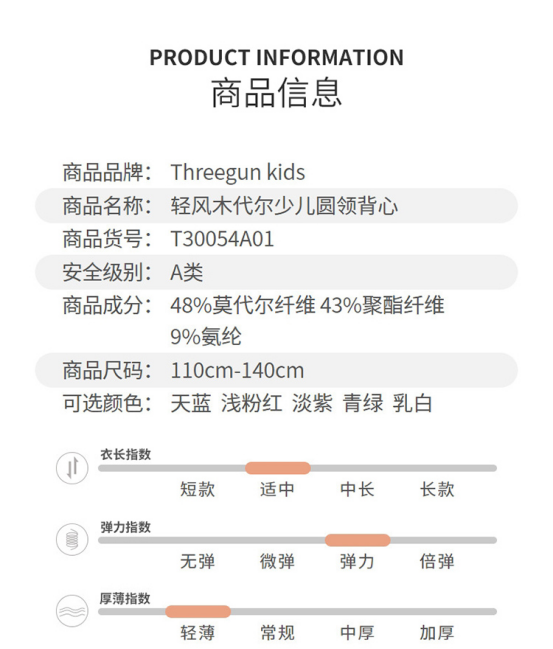 PRODUCT INFORMATION
商品信息

商品品牌： Threegun kids
商品名称： 轻风木代尔少儿圆领背心
商品货号： T30054A01
安全级别： A类
商品成分： 48%莫代尔纤维 43%聚酯纤维 9%氨纶
商品尺码： 110cm-140cm
可选颜色： 天蓝 浅粉红 淡紫 青绿 乳白

衣长指数
短款 适中 中长 长款

弹力指数
无弹 微弹 弹力 倍弹

厚薄指数
轻薄 常规 中厚 加厚